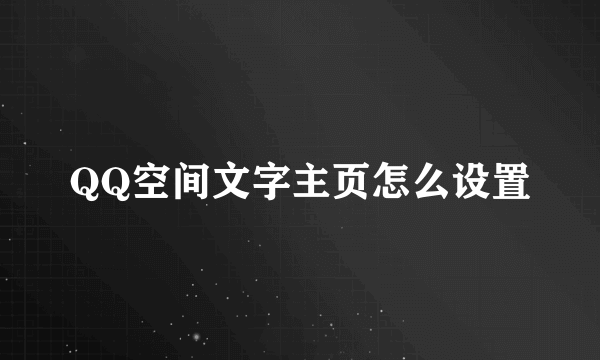 QQ空间文字主页怎么设置